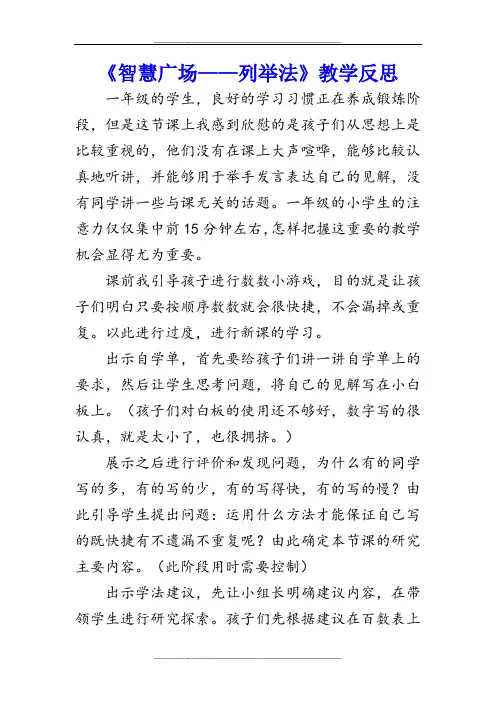 《智慧广场——列举法》教学反思

一年级的学生，良好的学习习惯正在养成锻炼阶段，但是这节课上我感到欣慰的是孩子们从思想上是比较重视的，他们没有在课上大声喧哗，能够比较认真地听讲，并能够用于举手发言表达自己的见解，没有同学讲一些与课无关的话题。一年级的小学生的注意力仅仅集中前15分钟左右，怎样把握这重要的教学机会显得尤为重要。

课前我引导孩子进行数数小游戏，目的就是让孩子们明白只要按顺序数数就会很快捷，不会漏掉或重复。以此进行过度，进行新课的学习。

出示自学单，首先要给孩子们讲一讲自学单上的要求，然后让学生思考问题，将自己的见解写在小白板上。（孩子们对白板的使用还不够好，数字写的很认真，就是太小了，也很拥挤。）

展示之后进行评价和发现问题，为什么有的同学写的多，有的写的少，有的写得快，有的写的慢？由此引导学生提出问题：运用什么方法才能保证自己写的既快捷有不遗漏不重复呢？由此确定本节课的研究主要内容。（此阶段用时需要控制）

出示学法建议，先让小组长明确建议内容，在带领学生进行研究探索。孩子们先根据建议在百数表上